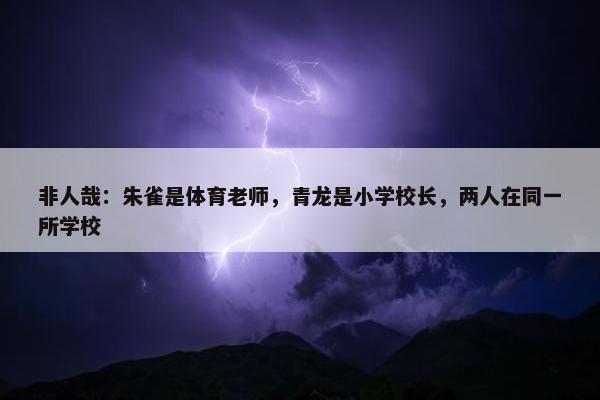 非人哉：朱雀是体育老师，青龙是小学校长，两人在同一所学校